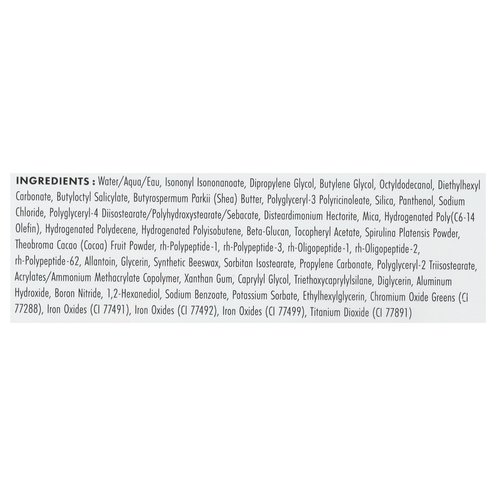 INGREDIENTS : Water/Aqua/Eau, Isononyl Isononanoate, Dipropylene Glycol, Butylene Glycol, Octyldodecanol, Diethylhexyl Carbonate, Butyloctyl Salicylate, Butyrospermum Parkii (Shea) Butter, Polyglyceryl-3 Polyricinoleate, Silica, Panthenol, Sodium Chloride, Polyglyceryl-4 Diisostearate/Polyhydroxystearate/Sebacate, Disteardimonium Hectorite, Mica, Hydrogenated Poly(C6-14 Olefin), Hydrogenated Polydecene, Hydrogenated Polyisobutene, Beta-Glucan, Tocopheryl Acetate, Spirulina Platensis Powder, Theobroma Cacao (Cocoa) Fruit Powder, rh-Polypeptide-1, rh-Polypeptide-3, rh-Oligopeptide-1, rh-Oligopeptide-2, rh-Polypeptide-62, Allantoin, Glycerin, Synthetic Beeswax, Sorbitan Isostearate, Propylene Carbonate, Polyglyceryl-2 Triisostearate, Acrylates/Ammonium Methacrylate Copolymer, Xanthan Gum, Caprylyl Glycol, Triethoxycaprylylsilane, Diglycerin, Aluminum Hydroxide, Boron Nitride, 1,2-Hexanediol, Sodium Benzoate, Potassium Sorbate, Ethylhexylglycerin, Chromium Oxide Greens (CI 77288), Iron Oxides (CI 77491), Iron Oxides (CI 77492), Iron Oxides (CI 77499), Titanium Dioxide (CI 77891)